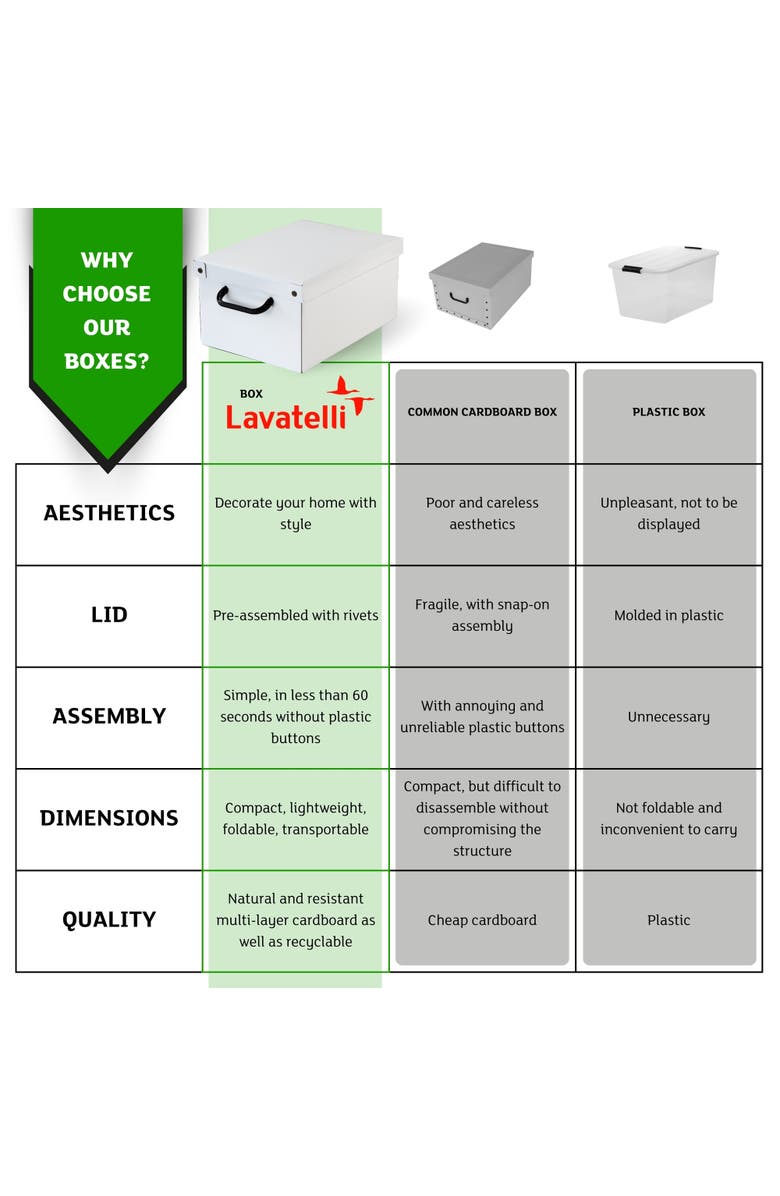 WHY CHOOSE OUR BOXES?

| | BOX Lavatelli | COMMON CARDBOARD BOX | PLASTIC BOX |
|---|---|---|---|
| AESTHETICS | Decorate your home with style | Poor and careless aesthetics | Unpleasant, not to be displayed |
| LID | Pre-assembled with rivets | Fragile, with snap-on assembly | Molded in plastic |
| ASSEMBLY | Simple, in less than 60 seconds without plastic buttons | With annoying and unreliable plastic buttons | Unnecessary |
| DIMENSIONS | Compact, lightweight, foldable, transportable | Compact, but difficult to disassemble without compromising the structure | Not foldable and inconvenient to carry |
| QUALITY | Natural and resistant multi-layer cardboard as well as recyclable | Cheap cardboard | Plastic |